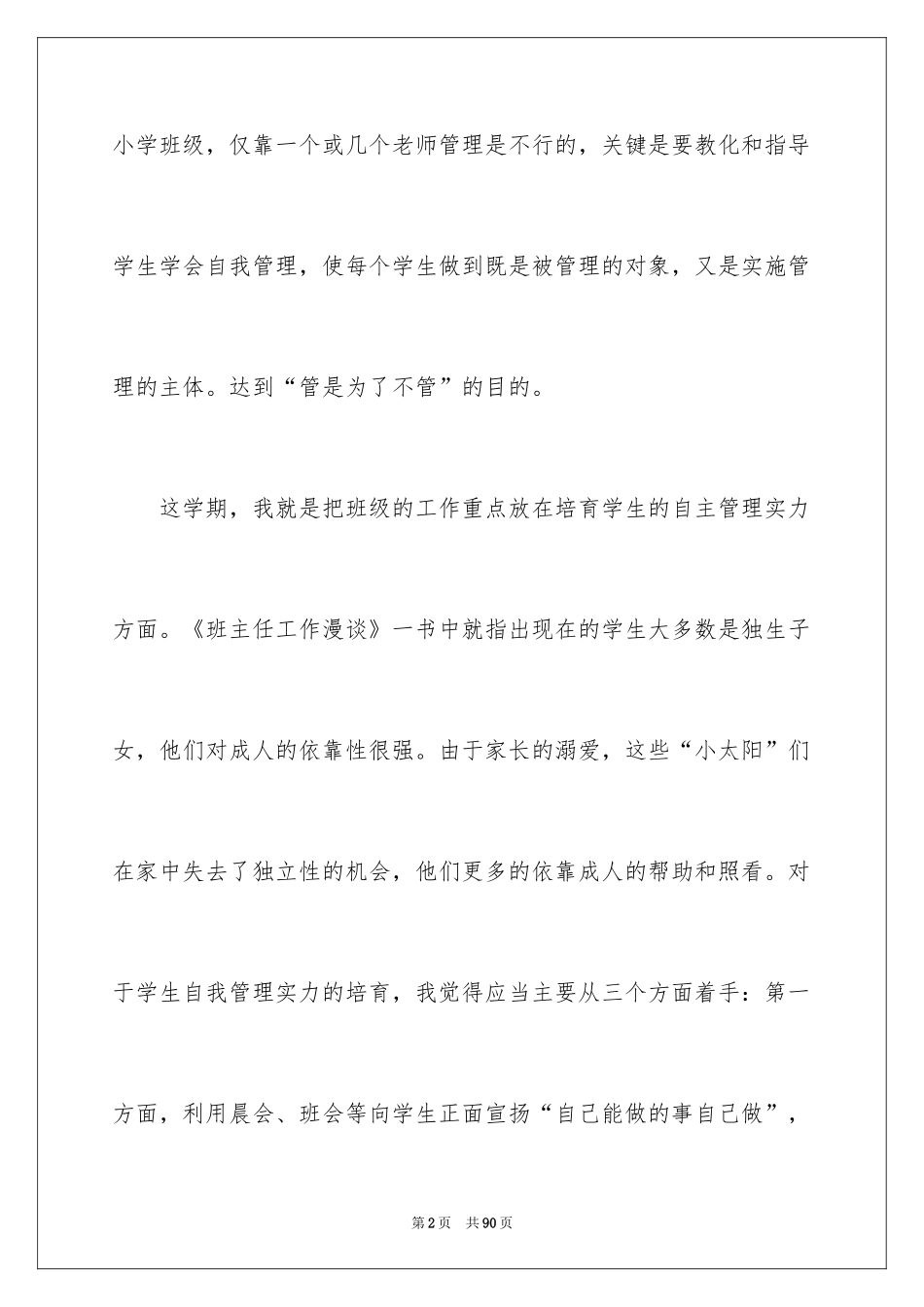 小学班级，仅靠一个或几个老师管理是不行的，关键是要教化和指导学生学会自我管理，使每个学生做到既是被管理的对象，又是实施管理的主体。达到“管是为了不管”的目的。

这学期，我就是把班级的工作重点放在培育学生的自主管理实力方面。《班主任工作漫谈》一书中就指出现在的学生大多数是独生子女，他们对成人的依靠性很强。由于家长的溺爱，这些“小太阳”们在家中失去了独立性的机会，他们更多的依靠成人的帮助和照看。对于学生自我管理实力的培育，我觉得应当主要从三个方面着手：第一方面，利用晨会、班会等向学生正面宣扬“自己能做的事自己做”，

第2页 共90页